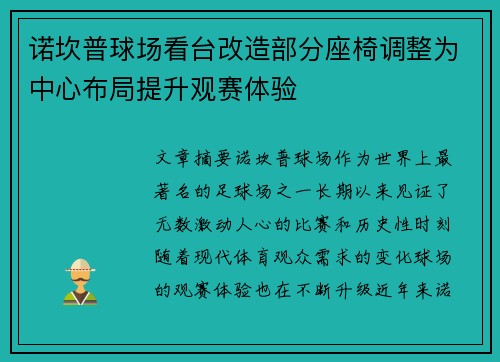 诺坎普球场看台改造部分座椅调整为中心布局提升观赛体验

文章摘要诺坎普球场作为世界上最著名的足球场之一长期以来见证了无数激动人心的比赛和历史性时刻随着现代体育观众需求的变化球场的观赛体验也在不断升级近年来诺